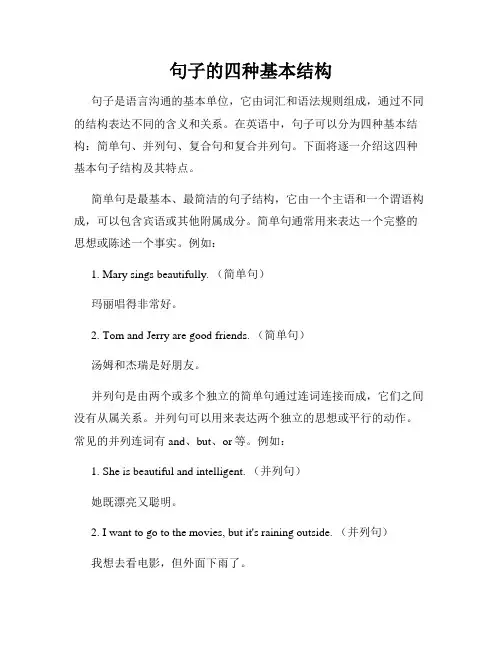 句子的四种基本结构

句子是语言沟通的基本单位，它由词汇和语法规则组成，通过不同的结构表达不同的含义和关系。在英语中，句子可以分为四种基本结构：简单句、并列句、复合句和复合并列句。下面将逐一介绍这四种基本句子结构及其特点。

简单句是最基本、最简洁的句子结构，它由一个主语和一个谓语构成，可以包含宾语或其他附属成分。简单句通常用来表达一个完整的思想或陈述一个事实。例如：

1. Mary sings beautifully.（简单句）

玛丽唱得非常好。

2. Tom and Jerry are good friends.（简单句）

汤姆和杰瑞是好朋友。

并列句是由两个或多个独立的简单句通过连词连接而成，它们之间没有从属关系。并列句可以用来表达两个独立的思想或平行的动作。常见的并列连词有 and、but、or 等。例如：

1. She is beautiful and intelligent.（并列句）

她既漂亮又聪明。

2. I want to go to the movies, but it's raining outside.（并列句）

我想去看电影，但外面下雨了。